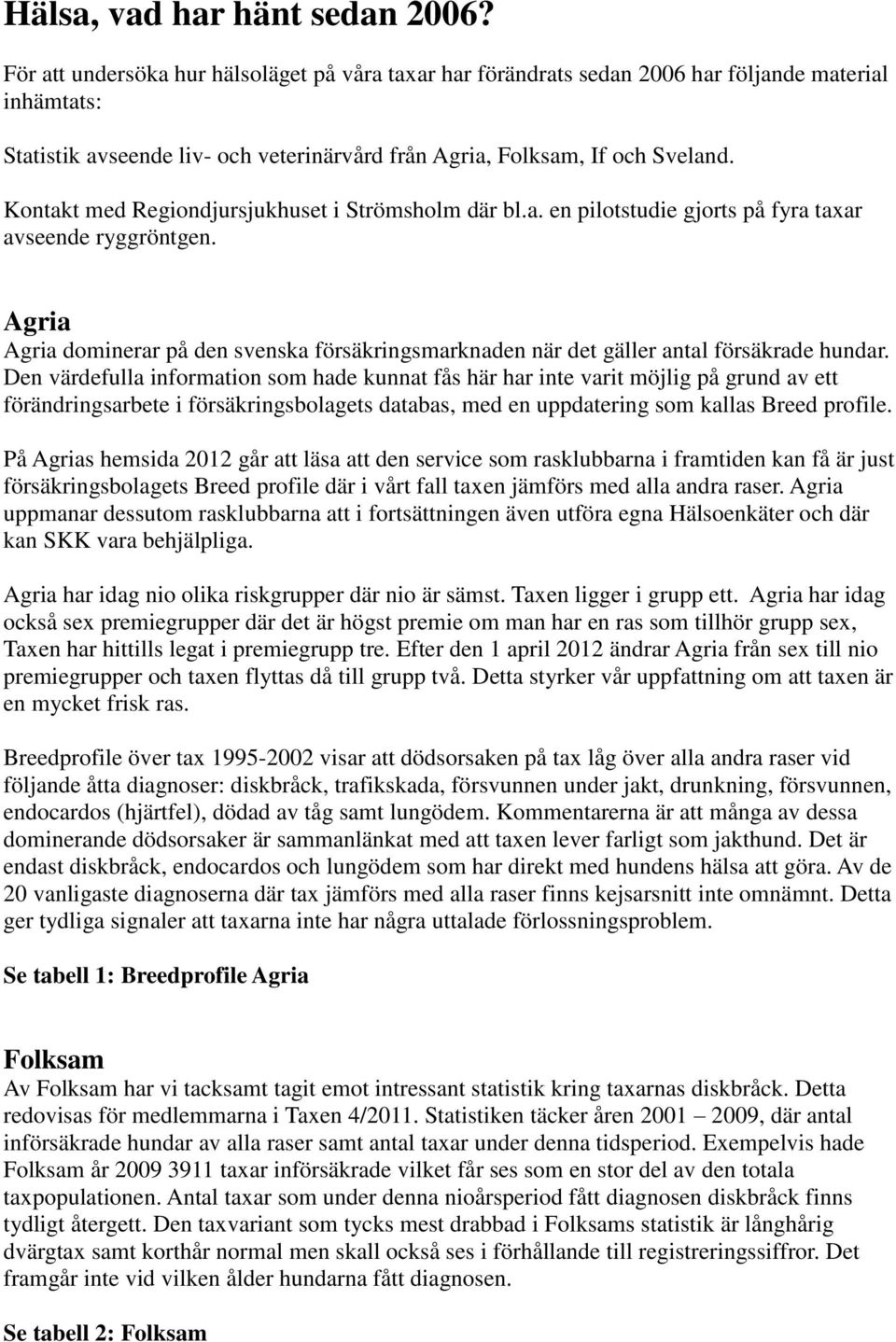 Hälsa, vad har hänt sedan 2006?

För att undersöka hur hälsoläget på våra taxar har förändrats sedan 2006 har följande material inhämtats:

Statistik avseende liv- och veterinärvård från Agria, Folksam, If och Sveland.

Kontakt med Regiondjursjukhuset i Strömsholm där bl.a. en pilotstudie gjorts på fyra taxar avseende ryggröntgen.

Agria
Agria dominerar på den svenska försäkringsmarknaden när det gäller antal försäkrade hundar. Den värdefulla information som hade kunnat fås här har inte varit möjlig på grund av ett förändringsarbete i försäkringsbolagets databas, med en uppdatering som kallas Breed profile.

På Agrias hemsida 2012 går att läsa att den service som rasklubbarna i framtiden kan få är just försäkringsbolagets Breed profile där i vårt fall taxen jämförs med alla andra raser. Agria uppmanar dessutom rasklubbarna att i fortsättningen även utföra egna Hälsoenkäter och där kan SKK vara behjälpliga.

Agria har idag nio olika riskgrupper där nio är sämst. Taxen ligger i grupp ett. Agria har idag också sex premiegrupper där det är högst premie om man har en ras som tillhör grupp sex, Taxen har hittills legat i premiegrupp tre. Efter den 1 april 2012 ändrar Agria från sex till nio premiegrupper och taxen flyttas då till grupp två. Detta styrker vår uppfattning om att taxen är en mycket frisk ras.

Breedprofile över tax 1995-2002 visar att dödsorsaken på tax låg över alla andra raser vid följande åtta diagnoser: diskbråck, trafikskada, försvunnen under jakt, drunkning, försvunnen, endocardos (hjärtfel), dödad av tåg samt lungödem. Kommentarerna är att många av dessa dominerande dödsorsaker är sammanlänkat med att taxen lever farligt som jakthund. Det är endast diskbråck, endocardos och lungödem som har direkt med hundens hälsa att göra. Av de 20 vanligaste diagnoserna där tax jämförs med alla raser finns kejsarsnitt inte omnämnt. Detta ger tydliga signaler att taxarna inte har några uttalade förlossningsproblem.

Se tabell 1: Breedprofile Agria

Folksam
Av Folksam har vi tacksamt tagit emot intressant statistik kring taxarnas diskbråck. Detta redovisas för medlemmarna i Taxen 4/2011. Statistiken täcker åren 2001 – 2009, där antal införsäkrade hundar av alla raser samt antal taxar under denna tidsperiod. Exempelvis hade Folksam år 2009 3911 taxar införsäkrade vilket får ses som en stor del av den totala taxpopulationen. Antal taxar som under denna nioårsperiod fått diagnosen diskbråck finns tydligt återgett. Den taxvariant som tycks mest drabbad i Folksams statistik är långhårig dvärgtax samt korthår normal men skall också ses i förhållande till registreringssiffror. Det framgår inte vid vilken ålder hundarna fått diagnosen.

Se tabell 2: Folksam